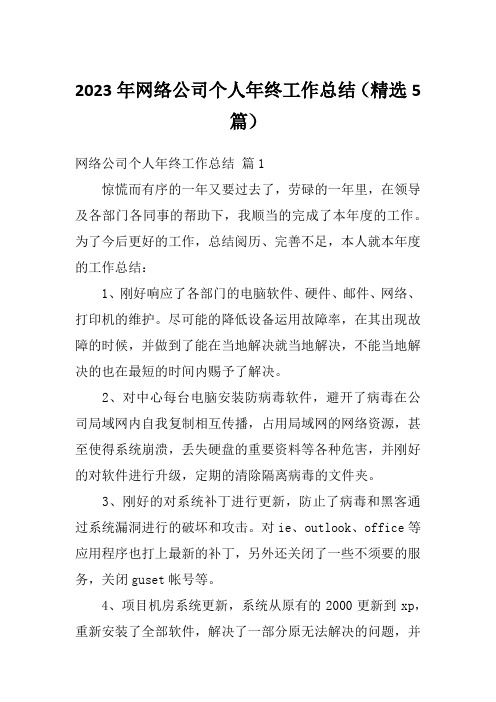 2023年网络公司个人年终工作总结（精选5篇）

网络公司个人年终工作总结 篇1

惊慌而有序的一年又要过去了，劳碌的一年里，在领导及各部门各同事的帮助下，我顺当的完成了本年度的工作。为了今后更好的工作，总结阅历、完善不足，本人就本年度的工作总结：

1、刚好响应了各部门的电脑软件、硬件、邮件、网络、打印机的维护。尽可能的降低设备运用故障率，在其出现故障的时候，并做到了能在当地解决就当地解决，不能当地解决的也在最短的时间内赐予了解决。

2、对中心每台电脑安装防病毒软件，避开了病毒在公司局域网内自我复制相互传播，占用局域网的网络资源，甚至使得系统崩溃，丢失硬盘的重要资料等各种危害，并刚好的对软件进行升级，定期的清除隔离病毒的文件夹。

3、刚好的对系统补丁进行更新，防止了病毒和黑客通过系统漏洞进行的破坏和攻击。对ie、outlook、office等应用程序也打上最新的补丁，另外还关闭了一些不须要的服务，关闭guset帐号等。

4、项目机房系统更新，系统从原有的2000更新到xp，重新安装了全部软件，解决了一部分原无法解决的问题，并